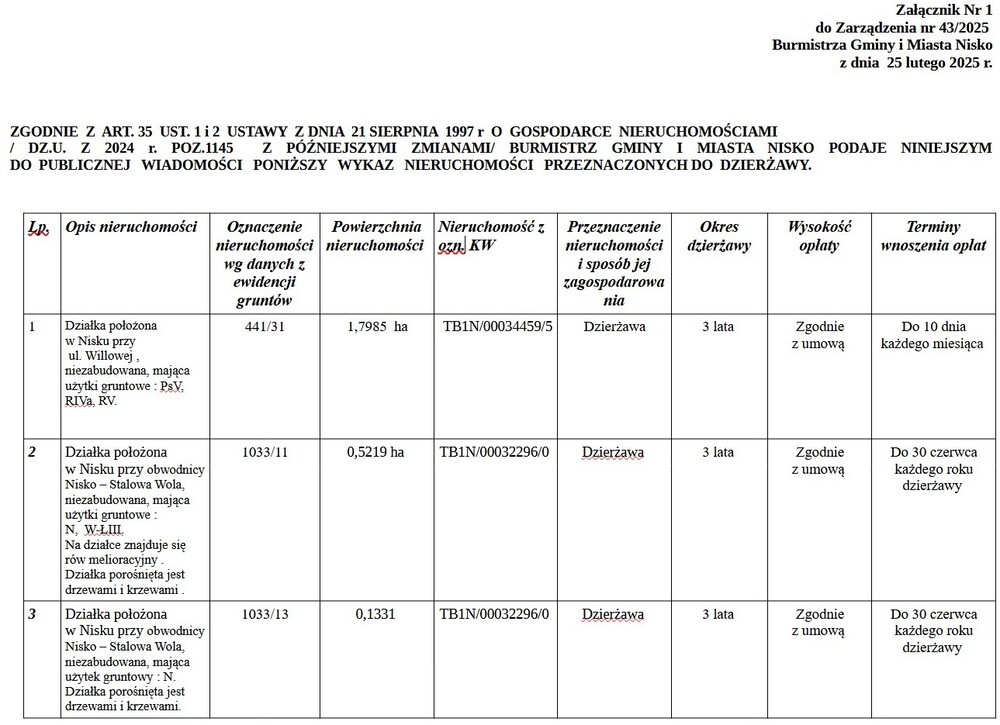 Załącznik Nr 1
do Zarządzenia nr 43/2025
Burmistrza Gminy i Miasta Nisko
z dnia 25 lutego 2025 r.

ZGODNIE Z ART. 35 UST. 1 i 2 USTAWY Z DNIA 21 SIERPNIA 1997 r O GOSPODARCE NIERUCHOMOŚCIAMI / DZ.U. Z 2024 r. POZ.1145 Z PÓŹNIEJSZYMI ZMIANAMI/ BURMISTRZ GMINY I MIASTA NISKO PODAJE NINIEJSZYM DO PUBLICZNEJ WIADOMOŚCI PONIŻSZY WYKAZ NIERUCHOMOŚCI PRZEZNACZONYCH DO DZIERŻAWY.

| Lp. | Opis nieruchomości | Oznaczenie nieruchomości wg danych z ewidencji gruntów | Powierzchnia nieruchomości | Nieruchomość z ozn. KW | Przeznaczenie nieruchomości i sposób jej zagospodarowania | Okres dzierżawy | Wysokość opłaty | Terminy wnoszenia opłat |
|---|---|---|---|---|---|---|---|---|
| 1 | Działka położona w Nisku przy ul. Willowej , niezabudowana, mająca użytki gruntowe : PsV, RIVa, RV. | 441/31 | 1,7985 ha | TB1N/00034459/5 | Dzierżawa | 3 lata | Zgodnie z umową | Do 10 dnia każdego miesiąca |
| 2 | Działka położona w Nisku przy obwodnicy Nisko – Stalowa Wola, niezabudowana, mająca użytki gruntowe : N, W-ŁIII. Na działce znajduje się rów melioracyjny . Działka porośnięta jest drzewami i krzewami . | 1033/11 | 0,5219 ha | TB1N/00032296/0 | Dzierżawa | 3 lata | Zgodnie z umową | Do 30 czerwca każdego roku dzierżawy |
| 3 | Działka położona w Nisku przy obwodnicy Nisko – Stalowa Wola, niezabudowana, mająca użytek gruntowy : N. Działka porośnięta jest drzewami i krzewami. | 1033/13 | 0,1331 | TB1N/00032296/0 | Dzierżawa | 3 lata | Zgodnie z umową | Do 30 czerwca każdego roku dzierżawy |